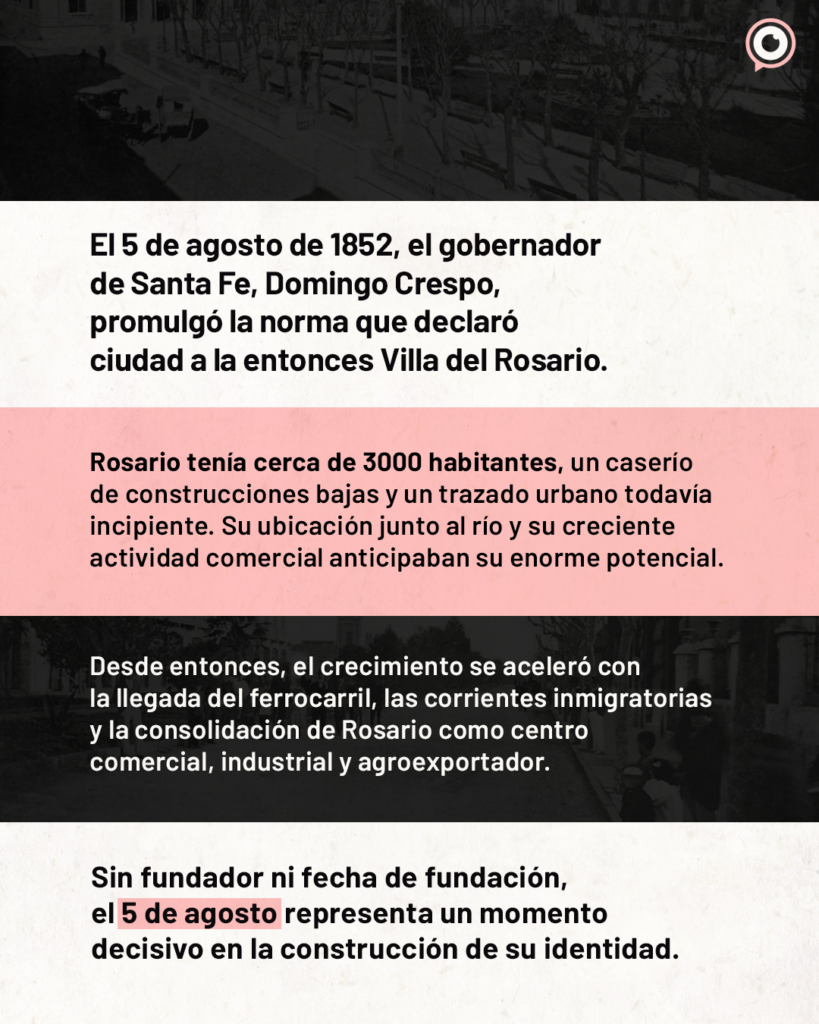 El 5 de agosto de 1852, el gobernador de Santa Fe, Domingo Crespo, promulgó la norma que declaró ciudad a la entonces Villa del Rosario.

Rosario tenía cerca de 3000 habitantes, un caserío de construcciones bajas y un trazado urbano todavía incipiente. Su ubicación junto al río y su creciente actividad comercial anticipaban su enorme potencial.

Desde entonces, el crecimiento se aceleró con la llegada del ferrocarril, las corrientes inmigratorias y la consolidación de Rosario como centro comercial, industrial y agroexportador.

Sin fundador ni fecha de fundación, el 5 de agosto representa un momento decisivo en la construcción de su identidad.